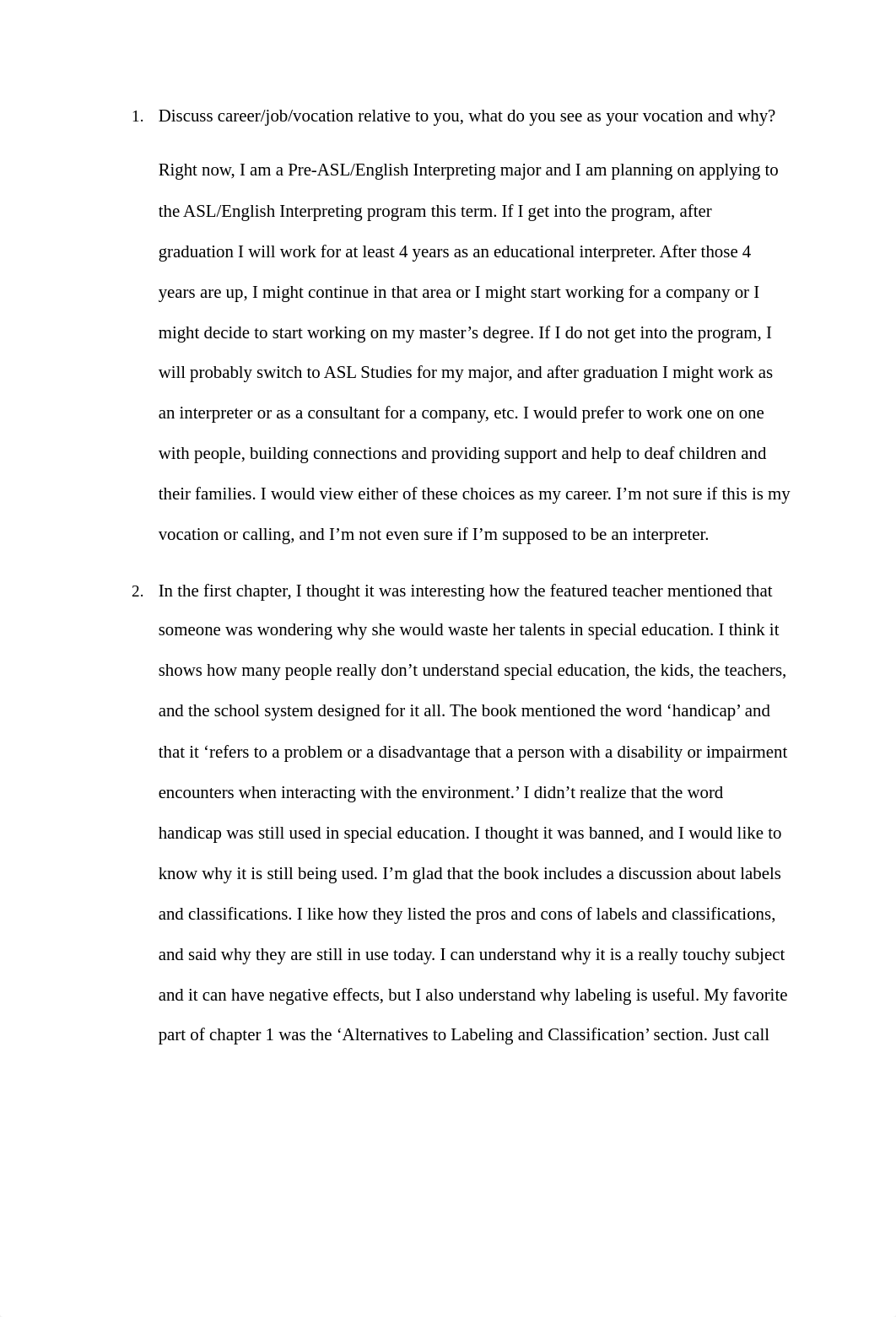 1. Discuss career/job/vocation relative to you, what do you see as your vocation and why?

Right now, I am a Pre-ASL/English Interpreting major and I am planning on applying to the ASL/English Interpreting program this term. If I get into the program, after graduation I will work for at least 4 years as an educational interpreter. After those 4 years are up, I might continue in that area or I might start working for a company or I might decide to start working on my master’s degree. If I do not get into the program, I will probably switch to ASL Studies for my major, and after graduation I might work as an interpreter or as a consultant for a company, etc. I would prefer to work one on one with people, building connections and providing support and help to deaf children and their families. I would view either of these choices as my career. I’m not sure if this is my vocation or calling, and I’m not even sure if I’m supposed to be an interpreter.

2. In the first chapter, I thought it was interesting how the featured teacher mentioned that someone was wondering why she would waste her talents in special education. I think it shows how many people really don’t understand special education, the kids, the teachers, and the school system designed for it all. The book mentioned the word ‘handicap’ and that it ‘refers to a problem or a disadvantage that a person with a disability or impairment encounters when interacting with the environment.’ I didn’t realize that the word handicap was still used in special education. I thought it was banned, and I would like to know why it is still being used. I’m glad that the book includes a discussion about labels and classifications. I like how they listed the pros and cons of labels and classifications, and said why they are still in use today. I can understand why it is a really touchy subject and it can have negative effects, but I also understand why labeling is useful. My favorite part of chapter 1 was the ‘Alternatives to Labeling and Classification’ section. Just call